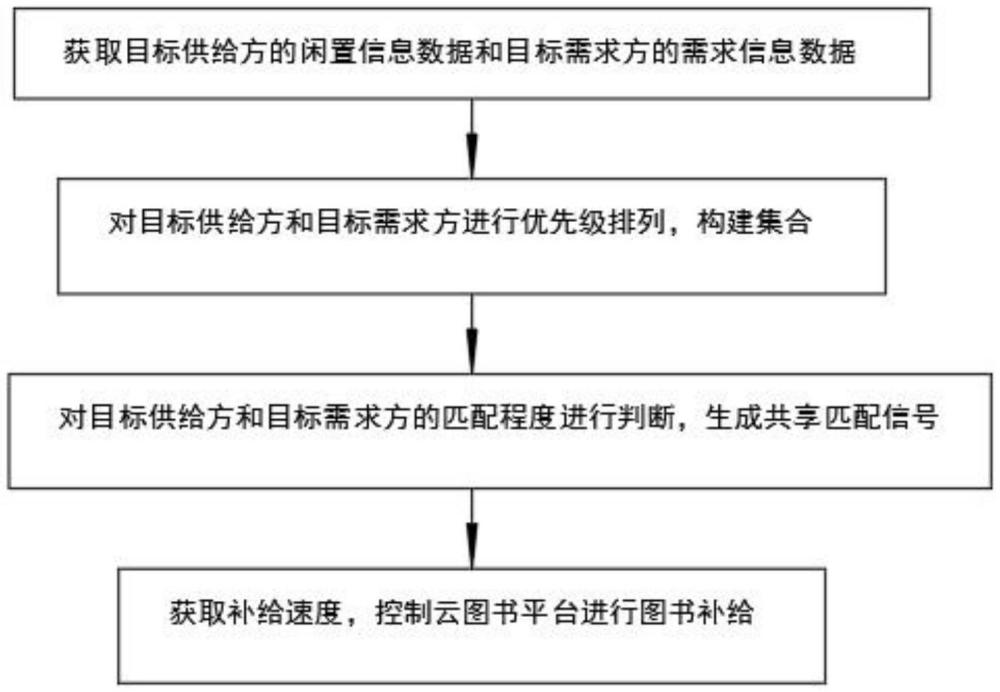 获取目标供给方的闲置信息数据和目标需求方的需求信息数据

对目标供给方和目标需求方进行优先级排列，构建集合

对目标供给方和目标需求方的匹配程度进行判断，生成共享匹配信号

获取补给速度，控制云图书平台进行图书补给